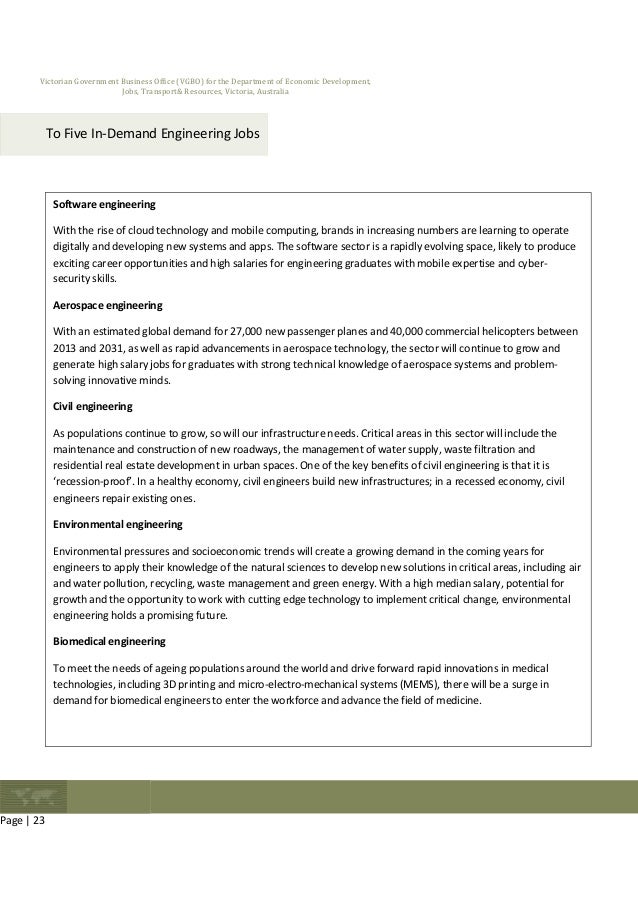 Victorian Government Business Office (VGBO) for the Department of Economic Development, Jobs, Transport & Resources, Victoria, Australia

To Five In-Demand Engineering Jobs

Software engineering

With the rise of cloud technology and mobile computing, brands in increasing numbers are learning to operate digitally and developing new systems and apps. The software sector is a rapidly evolving space, likely to produce exciting career opportunities and high salaries for engineering graduates with mobile expertise and cyber-security skills.

Aerospace engineering

With an estimated global demand for 27,000 new passenger planes and 40,000 commercial helicopters between 2013 and 2031, as well as rapid advancements in aerospace technology, the sector will continue to grow and generate high salary jobs for graduates with strong technical knowledge of aerospace systems and problem-solving innovative minds.

Civil engineering

As populations continue to grow, so will our infrastructure needs. Critical areas in this sector will include the maintenance and construction of new roadways, the management of water supply, waste filtration and residential real estate development in urban spaces. One of the key benefits of civil engineering is that it is 'recession-proof'. In a healthy economy, civil engineers build new infrastructures; in a recessed economy, civil engineers repair existing ones.

Environmental engineering

Environmental pressures and socioeconomic trends will create a growing demand in the coming years for engineers to apply their knowledge of the natural sciences to develop new solutions in critical areas, including air and water pollution, recycling, waste management and green energy. With a high median salary, potential for growth and the opportunity to work with cutting edge technology to implement critical change, environmental engineering holds a promising future.

Biomedical engineering

To meet the needs of ageing populations around the world and drive forward rapid innovations in medical technologies, including 3D printing and micro-electro-mechanical systems (MEMS), there will be a surge in demand for biomedical engineers to enter the workforce and advance the field of medicine.

Page | 23